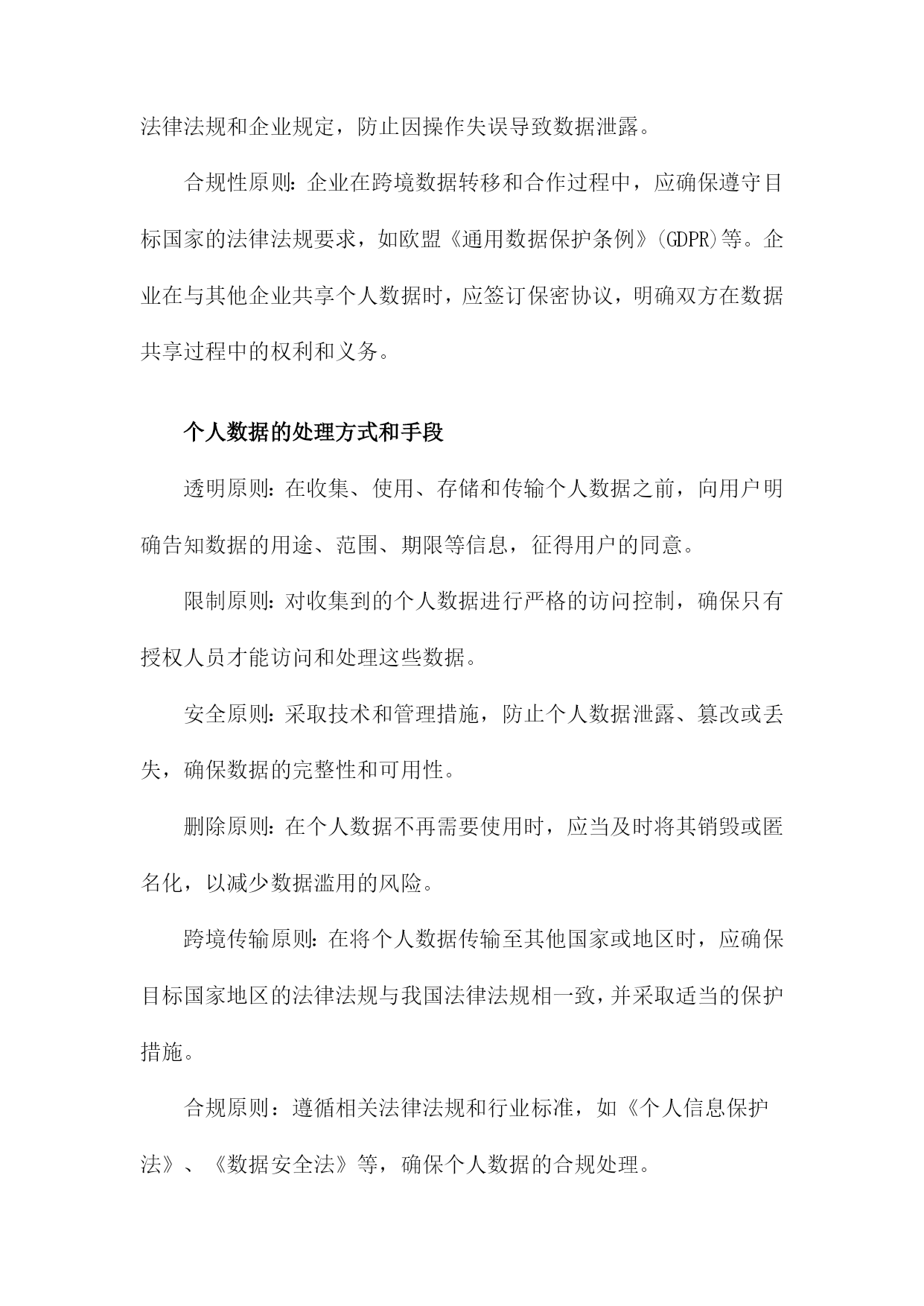 法律法规和企业规定，防止因操作失误导致数据泄露。

合规性原则：企业在跨境数据转移和合作过程中，应确保遵守目标国家的法律法规要求，如欧盟《通用数据保护条例》(GDPR)等。企业在与其他企业共享个人数据时，应签订保密协议，明确双方在数据共享过程中的权利和义务。

个人数据的处理方式和手段

透明原则：在收集、使用、存储和传输个人数据之前，向用户明确告知数据的用途、范围、期限等信息，征得用户的同意。

限制原则：对收集到的个人数据进行严格的访问控制，确保只有授权人员才能访问和处理这些数据。

安全原则：采取技术和管理措施，防止个人数据泄露、篡改或丢失，确保数据的完整性和可用性。

删除原则：在个人数据不再需要使用时，应当及时将其销毁或匿名化，以减少数据滥用的风险。

跨境传输原则：在将个人数据传输至其他国家或地区时，应确保目标国家地区的法律法规与我国法律法规相一致，并采取适当的保护措施。

合规原则：遵循相关法律法规和行业标准，如《个人信息保护法》、《数据安全法》等，确保个人数据的合规处理。